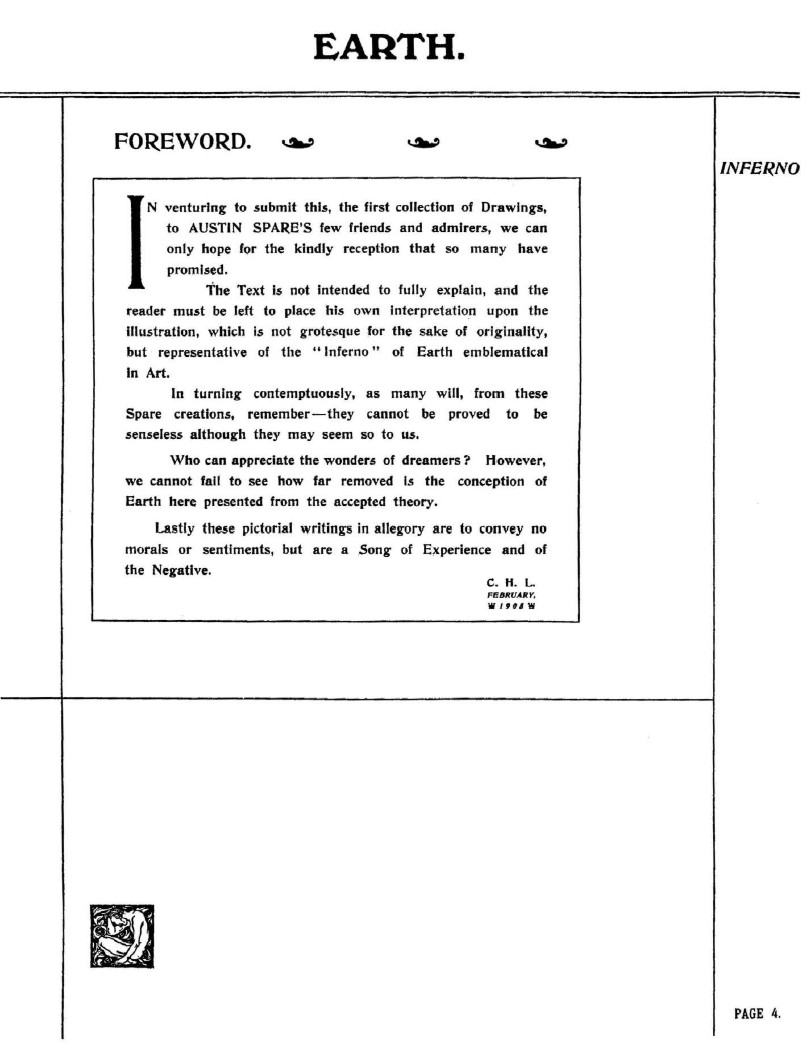 EARTH.

FOREWORD.

INFERNO

IN venturing to submit this, the first collection of Drawings, to AUSTIN SPARE'S few friends and admirers, we can only hope for the kindly reception that so many have promised.

The Text is not intended to fully explain, and the reader must be left to place his own interpretation upon the illustration, which is not grotesque for the sake of originality, but representative of the "Inferno" of Earth emblematical in Art.

In turning contemptuously, as many will, from these Spare creations, remember—they cannot be proved to be senseless although they may seem so to us.

Who can appreciate the wonders of dreamers? However, we cannot fail to see how far removed is the conception of Earth here presented from the accepted theory.

Lastly these pictorial writings in allegory are to convey no morals or sentiments, but are a Song of Experience and of the Negative.

C. H. L.
FEBRUARY,
1905

PAGE 4.